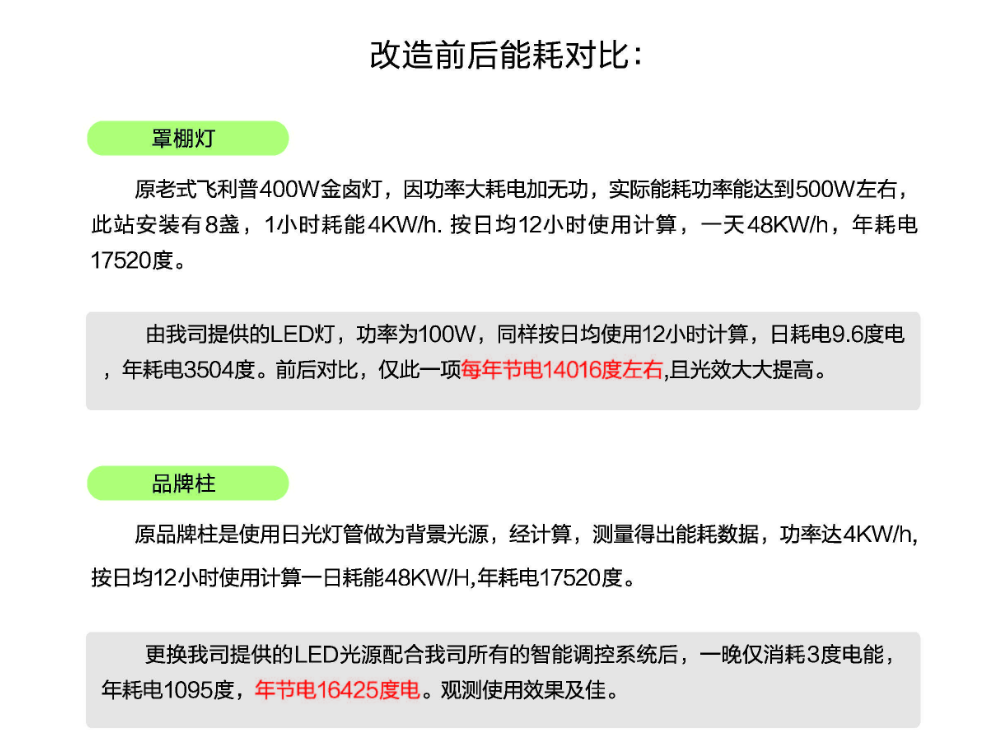 改造前后能耗对比：

罩棚灯

原老式飞利普400W金卤灯，因功率大耗电加无功，实际能耗功率能达到500W左右，此站安装有8盏，1小时耗能4KW/h. 按日均12小时使用计算，一天48KW/h，年耗电17520度。

由我司提供的LED灯，功率为100W，同样按日均使用12小时计算，日耗电9.6度电，年耗电3504度。前后对比，仅此一项每年节电14016度左右,且光效大大提高。

品牌柱

原品牌柱是使用日光灯管做为背景光源，经计算，测量得出能耗数据，功率达4KW/h,按日均12小时使用计算一日耗能48KW/H,年耗电17520度。

更换我司提供的LED光源配合我司所有的智能调控系统后，一晚仅消耗3度电能，年耗电1095度，年节电16425度电。观测使用效果及佳。